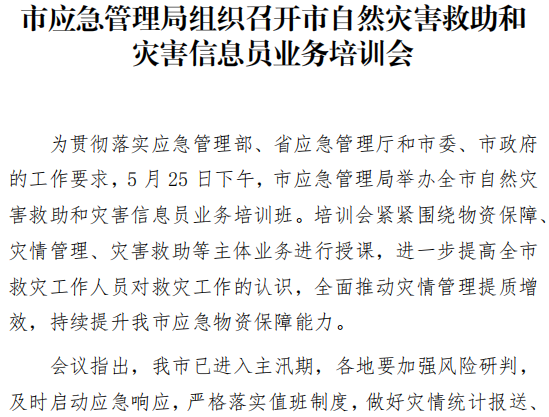 市应急管理局组织召开市自然灾害救助和灾害信息员业务培训会

为贯彻落实应急管理部、省应急管理厅和市委、市政府的工作要求，5月25日下午，市应急管理局举办全市自然灾害救助和灾害信息员业务培训班。培训会紧紧围绕物资保障、灾情管理、灾害救助等主体业务进行授课，进一步提高全市救灾工作人员对救灾工作的认识，全面推动灾情管理提质增效，持续提升我市应急物资保障能力。

会议指出，我市已进入主汛期，各地要加强风险研判，及时启动应急响应，严格落实值班制度，做好灾情统计报送、